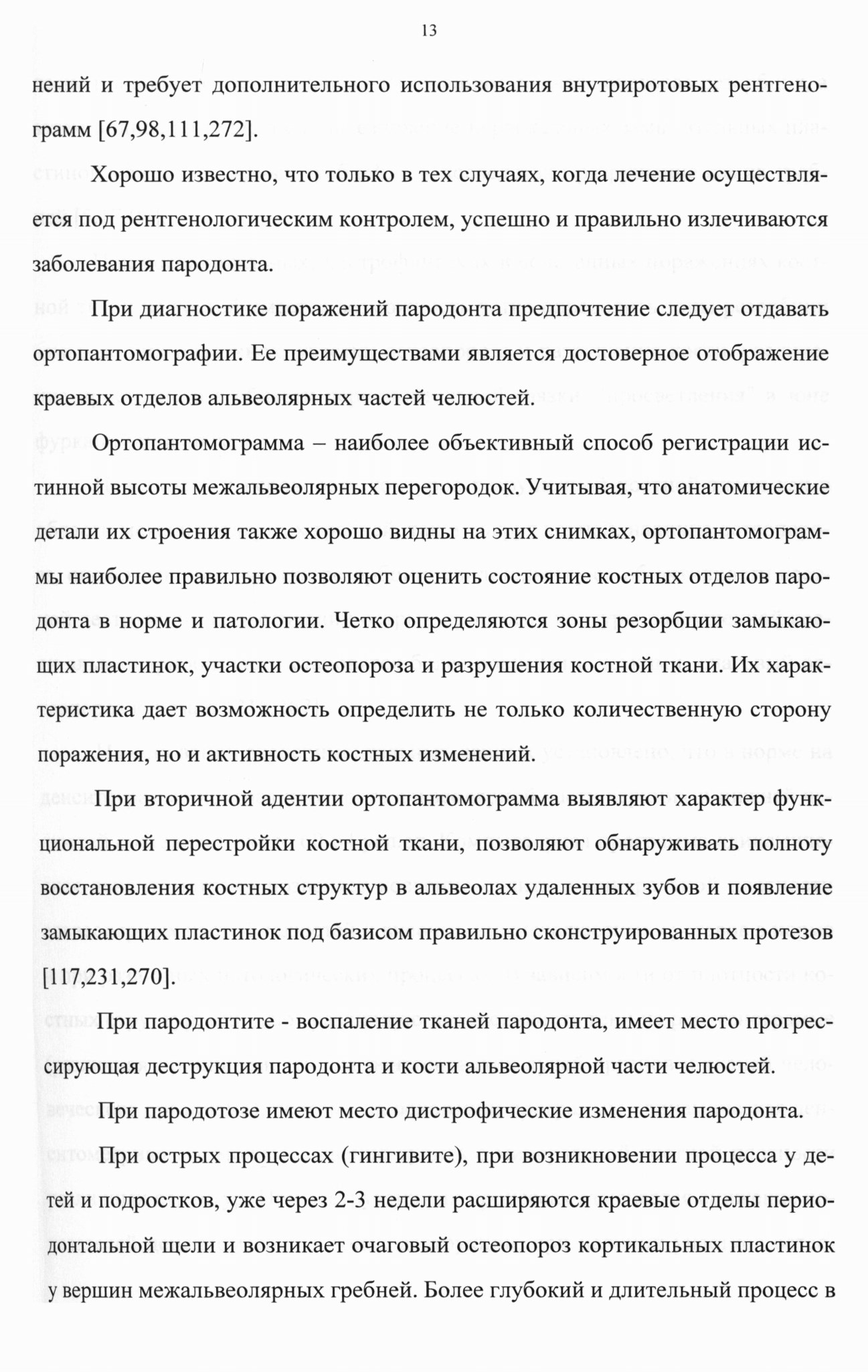 13

нений и требует дополнительного использования внутриротовых рентгенограмм [67,98,111,272].

Хорошо известно, что только в тех случаях, когда лечение осуществляется под рентгенологическим контролем, успешно и правильно излечиваются заболевания пародонта.

При диагностике поражений пародонта предпочтение следует отдавать ортопантомографии. Ее преимуществами является достоверное отображение краевых отделов альвеолярных частей челюстей.

Ортопантомограмма – наиболее объективный способ регистрации истинной высоты межальвеолярных перегородок. Учитывая, что анатомические детали их строения также хорошо видны на этих снимках, ортопантомограммы наиболее правильно позволяют оценить состояние костных отделов пародонта в норме и патологии. Четко определяются зоны резорбции замыкающих пластинок, участки остеопороза и разрушения костной ткани. Их характеристика дает возможность определить не только количественную сторону поражения, но и активность костных изменений.

При вторичной адентии ортопантомограмма выявляют характер функциональной перестройки костной ткани, позволяют обнаруживать полноту восстановления костных структур в альвеолах удаленных зубов и появление замыкающих пластинок под базисом правильно сконструированных протезов [117,231,270].

При пародонтите - воспаление тканей пародонта, имеет место прогрессирующая деструкция пародонта и кости альвеолярной части челюстей.

При пародотозе имеют место дистрофические изменения пародонта.

При острых процессах (гингивите), при возникновении процесса у детей и подростков, уже через 2-3 недели расширяются краевые отделы периодонтальной щели и возникает очаговый остеопороз кортикальных пластинок у вершин межальвеолярных гребней. Более глубокий и длительный процесс в